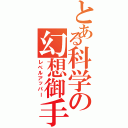 とある科学の幻想御手
レベルアッパー